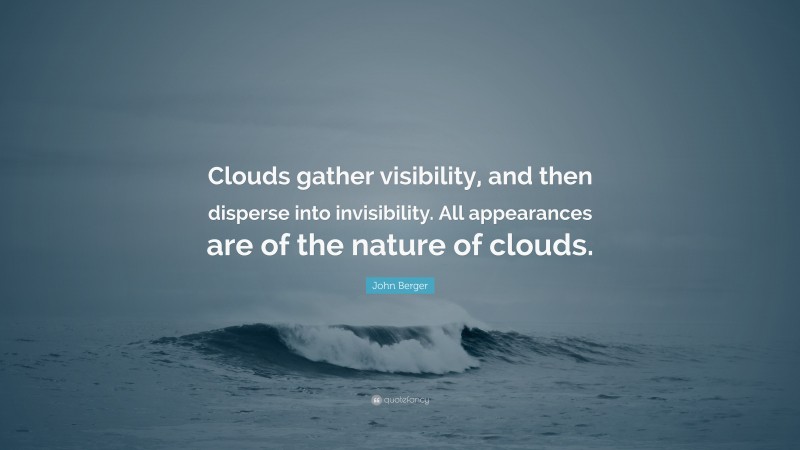 Clouds gather visibility, and then disperse into invisibility. All appearances are of the nature of clouds.

John Berger

quotefancy